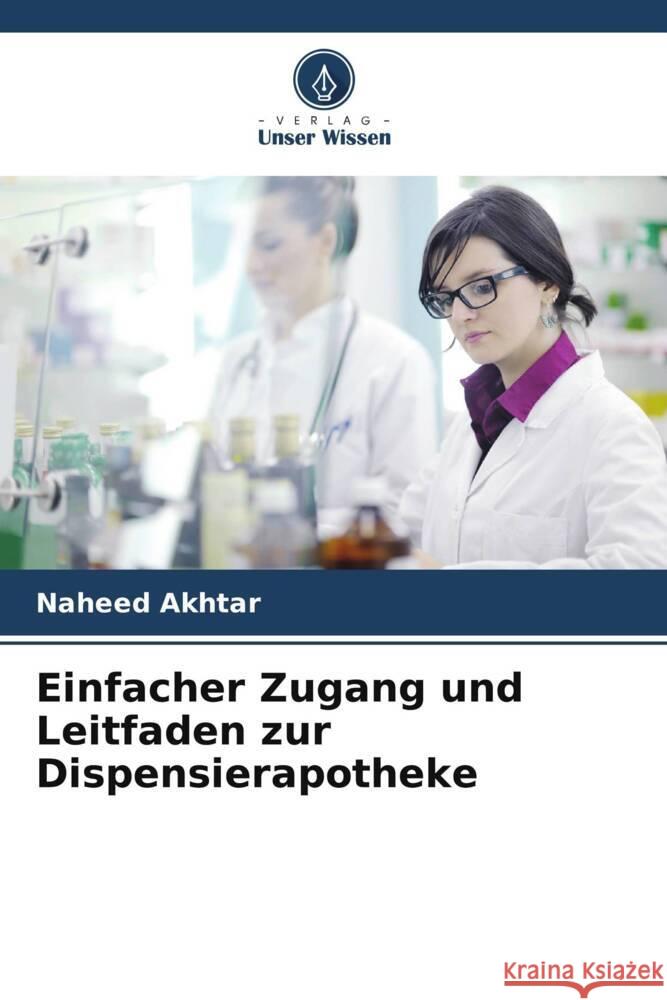 - VERLAG -
Unser Wissen

Naheed Akhtar

Einfacher Zugang und Leitfaden zur Dispensierapotheke